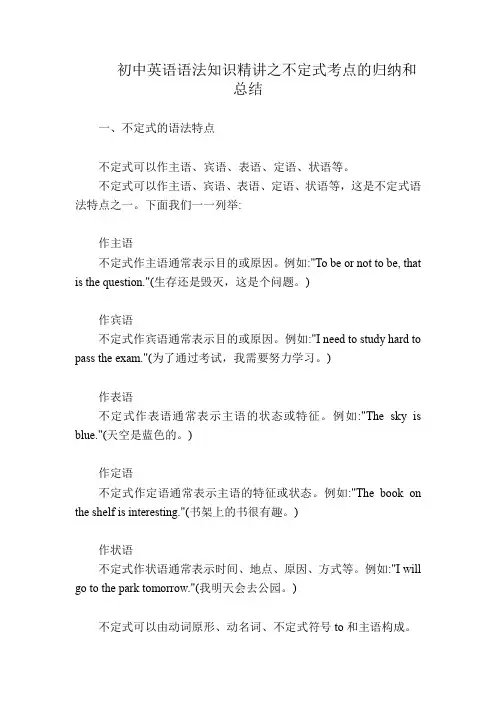 初中英语语法知识精讲之不定式考点的归纳和总结

一、不定式的语法特点

不定式可以作主语、宾语、表语、定语、状语等。

不定式可以作主语、宾语、表语、定语、状语等，这是不定式语法特点之一。下面我们一一列举:

作主语

不定式作主语通常表示目的或原因。例如:"To be or not to be, that is the question."(生存还是毁灭，这是个问题。)

作宾语

不定式作宾语通常表示目的或原因。例如:"I need to study hard to pass the exam."(为了通过考试，我需要努力学习。)

作表语

不定式作表语通常表示主语的状态或特征。例如:"The sky is blue."(天空是蓝色的。)

作定语

不定式作定语通常表示主语的特征或状态。例如:"The book on the shelf is interesting."(书架上的书很有趣。)

作状语

不定式作状语通常表示时间、地点、原因、方式等。例如:"I will go to the park tomorrow."(我明天会去公园。)

不定式可以由动词原形、动名词、不定式符号 to 和主语构成。